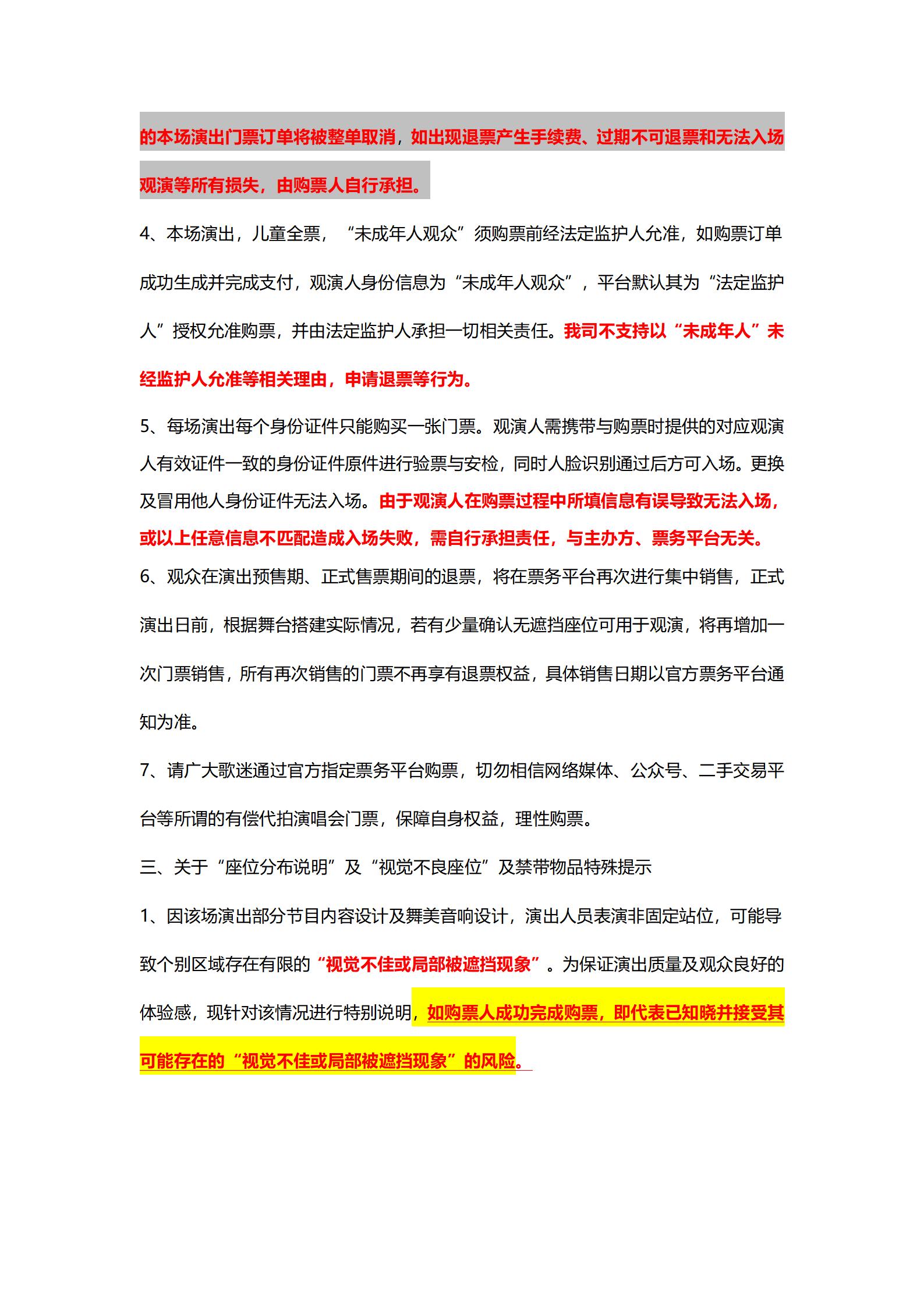 的本场演出门票订单将被整单取消，如出现退票产生手续费、过期不可退票和无法入场观演等所有损失，由购票人自行承担。

4、本场演出，儿童全票，“未成年人观众”须购票前经法定监护人允准，如购票订单成功生成并完成支付，观演人身份信息为“未成年人观众”，平台默认其为“法定监护人”授权允准购票，并由法定监护人承担一切相关责任。我司不支持以“未成年人”未经监护人允准等相关理由，申请退票等行为。

5、每场演出每个身份证件只能购买一张门票。观演人需携带与购票时提供的对应观演人有效证件一致的身份证件原件进行验票与安检，同时人脸识别通过后方可入场。更换及冒用他人身份证件无法入场。由于观演人在购票过程中所填信息有误导致无法入场，或以上任意信息不匹配造成入场失败，需自行承担责任，与主办方、票务平台无关。

6、观众在演出预售期、正式售票期间的退票，将在票务平台再次进行集中销售，正式演出日前，根据舞台搭建实际情况，若有少量确认无遮挡座位可用于观演，将再增加一次门票销售，所有再次销售的门票不再享有退票权益，具体销售日期以官方票务平台通知为准。

7、请广大歌迷通过官方指定票务平台购票，切勿相信网络媒体、公众号、二手交易平台等所谓的有偿代拍演唱会门票，保障自身权益，理性购票。

三、关于“座位分布说明”及“视觉不良座位”及禁带物品特殊提示

1、因该场演出部分节目内容设计及舞美音响设计，演出人员表演非固定站位，可能导致个别区域存在有限的“视觉不佳或局部被遮挡现象”。为保证演出质量及观众良好的体验感，现针对该情况进行特别说明，如购票人成功完成购票，即代表已知晓并接受其可能存在的“视觉不佳或局部被遮挡现象”的风险。